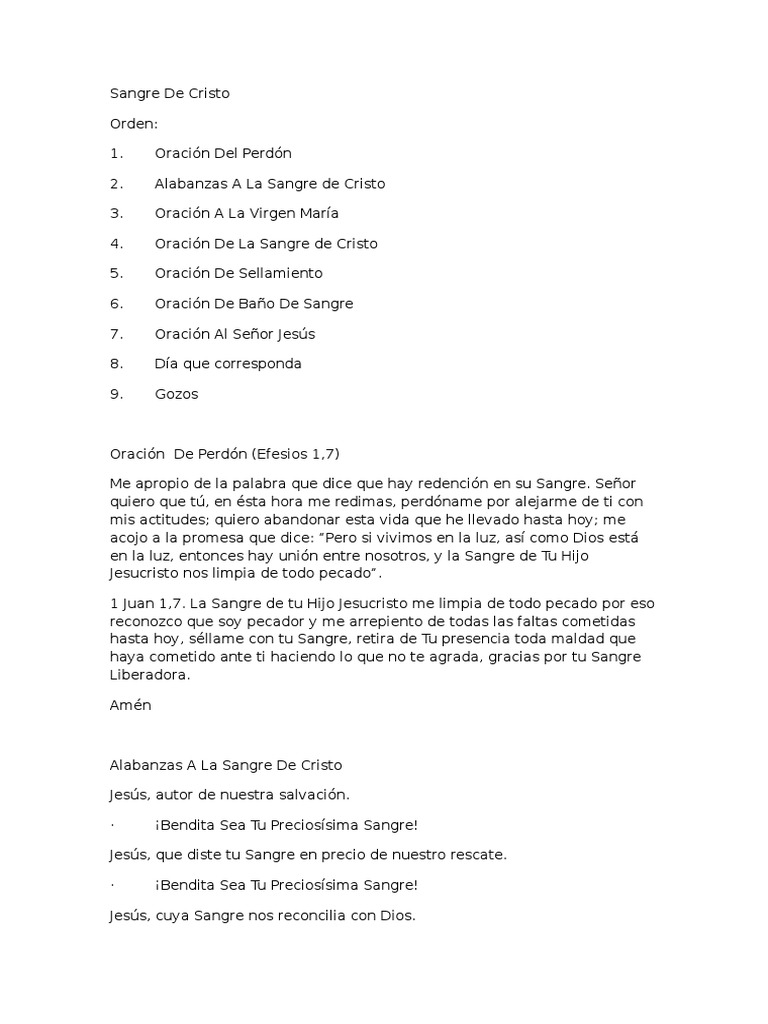 Sangre De Cristo

Orden:

1. Oración Del Perdón

2. Alabanzas A La Sangre de Cristo

3. Oración A La Virgen María

4. Oración De La Sangre de Cristo

5. Oración De Sellamiento

6. Oración De Baño De Sangre

7. Oración Al Señor Jesús

8. Día que corresponda

9. Gozos

Oración De Perdón (Efesios 1,7)

Me apropio de la palabra que dice que hay redención en su Sangre. Señor quiero que tú, en ésta hora me redimas, perdóname por alejarme de ti con mis actitudes; quiero abandonar esta vida que he llevado hasta hoy; me acojo a la promesa que dice: "Pero si vivimos en la luz, así como Dios está en la luz, entonces hay unión entre nosotros, y la Sangre de Tu Hijo Jesucristo nos limpia de todo pecado".

1 Juan 1,7. La Sangre de tu Hijo Jesucristo me limpia de todo pecado por eso reconozco que soy pecador y me arrepiento de todas las faltas cometidas hasta hoy, séllame con tu Sangre, retira de Tu presencia toda maldad que haya cometido ante ti haciendo lo que no te agrada, gracias por tu Sangre Liberadora.

Amén

Alabanzas A La Sangre De Cristo

Jesús, autor de nuestra salvación.

· ¡Bendita Sea Tu Preciosísima Sangre!

Jesús, que diste tu Sangre en precio de nuestro rescate.

· ¡Bendita Sea Tu Preciosísima Sangre!

Jesús, cuya Sangre nos reconcilia con Dios.